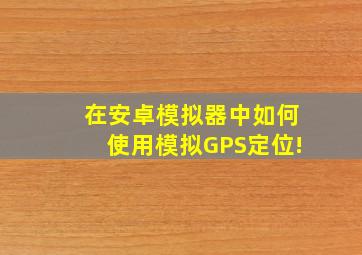 在安卓模拟器中如何使用模拟GPS定位!